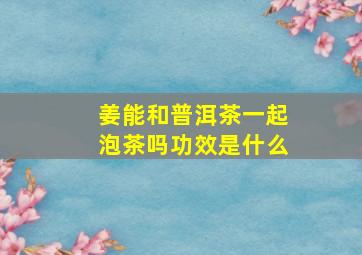 姜能和普洱茶一起泡茶吗功效是什么